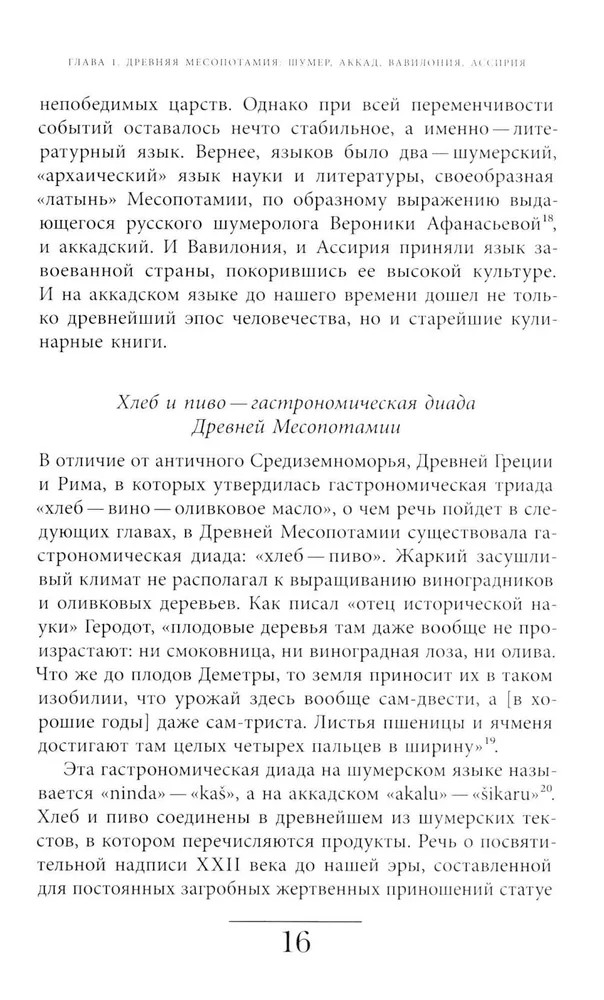 ГЛАВА 1. ДРЕВНЯЯ МЕСОПОТАМИЯ: ШУМЕР, АККАД, ВАВИЛОНИЯ, АССИРИЯ

непобедимых царств. Однако при всей переменчивости событий оставалось нечто стабильное, а именно — литературный язык. Вернее, языков было два — шумерский, «архаический» язык науки и литературы, своеобразная «латынь» Месопотамии, по образному выражению выдающегося русского шумеролога Вероники Афанасьевой$^{18}$, и аккадский. И Вавилония, и Ассирия приняли язык завоеванной страны, покорившись ее высокой культуре. И на аккадском языке до нашего времени дошел не только древнейший эпос человечества, но и старейшие кулинарные книги.

Хлеб и пиво — гастрономическая диада Древней Месопотамии

В отличие от античного Средиземноморья, Древней Греции и Рима, в которых утвердилась гастрономическая триада «хлеб — вино — оливковое масло», о чем речь пойдет в следующих главах, в Древней Месопотамии существовала гастрономическая диада: «хлеб — пиво». Жаркий засушливый климат не располагал к выращиванию виноградников и оливковых деревьев. Как писал «отец исторической науки» Геродот, «плодовые деревья там даже вообще не произрастают: ни смоковница, ни виноградная лоза, ни олива. Что же до плодов Деметры, то земля приносит их в таком изобилии, что урожай здесь вообще сам-двести, а [в хорошие годы] даже сам-триста. Листья пшеницы и ячменя достигают там целых четырех пальцев в ширину»$^{19}$.

Эта гастрономическая диада на шумерском языке называется «ninda» — «kaš», а на аккадском «akalu» — «šikaru»$^{20}$. Хлеб и пиво соединены в древнейшем из шумерских текстов, в котором перечисляются продукты. Речь о посвятительной надписи XXII века до нашей эры, составленной для постоянных загробных жертвенных приношений статуе

16